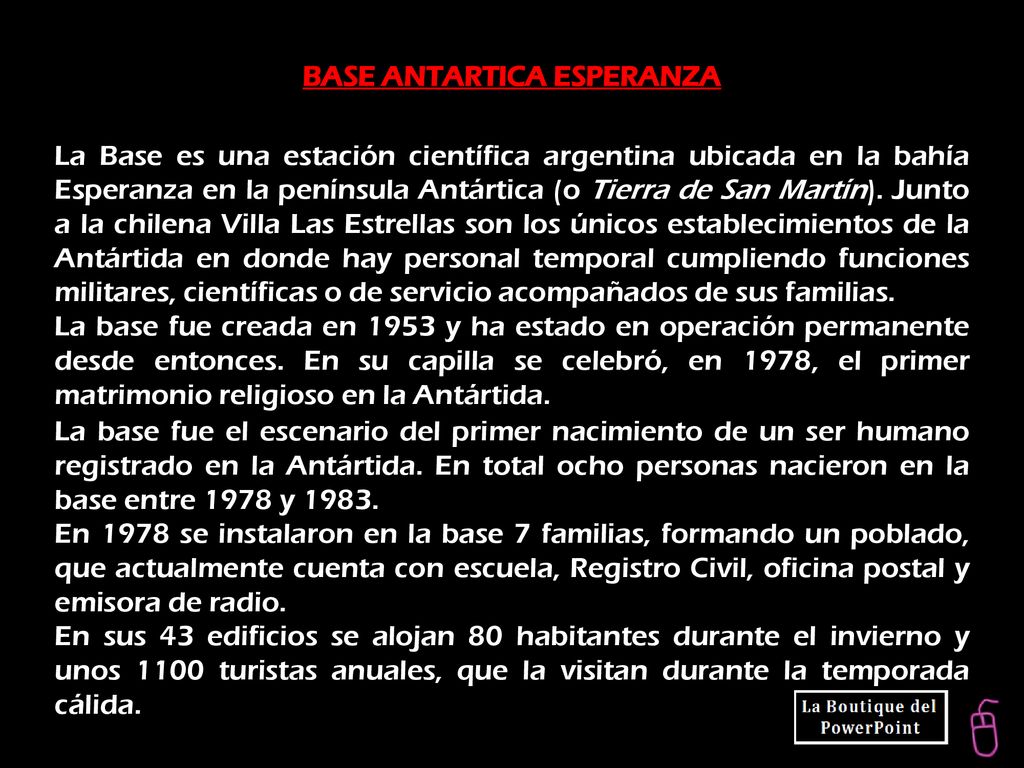 BASE ANTARTICA ESPERANZA

La Base es una estación científica argentina ubicada en la bahía Esperanza en la península Antártica (o Tierra de San Martín). Junto a la chilena Villa Las Estrellas son los únicos establecimientos de la Antártida en donde hay personal temporal cumpliendo funciones militares, científicas o de servicio acompañados de sus familias.
La base fue creada en 1953 y ha estado en operación permanente desde entonces. En su capilla se celebró, en 1978, el primer matrimonio religioso en la Antártida.
La base fue el escenario del primer nacimiento de un ser humano registrado en la Antártida. En total ocho personas nacieron en la base entre 1978 y 1983.
En 1978 se instalaron en la base 7 familias, formando un poblado, que actualmente cuenta con escuela, Registro Civil, oficina postal y emisora de radio.
En sus 43 edificios se alojan 80 habitantes durante el invierno y unos 1100 turistas anuales, que la visitan durante la temporada cálida.

La Boutique del PowerPoint